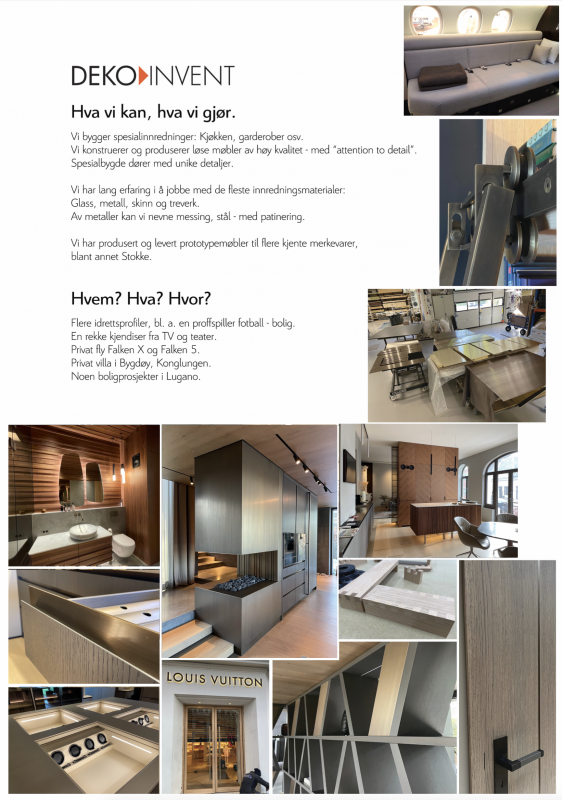 DEKO INVENT

Hva vi kan, hva vi gjør.

Vi bygger spesialinnredninger: Kjøkken, garderober osv.
Vi konstruerer og produserer løse møbler av høy kvalitet - med "attention to detail".
Spesialbygde dører med unike detaljer.

Vi har lang erfaring i å jobbe med de fleste innredningsmaterialer:
Glass, metall, skinn og treverk.
Av metaller kan vi nevne messing, stål - med patinering.

Vi har produsert og levert prototypemøbler til flere kjente merkevarer, blant annet Stokke.

Hvem? Hva? Hvor?

Flere idrettsprofiler, bl. a. en proffspiller fotball - bolig.
En rekke kjendiser fra TV og teater.
Privat fly Falken X og Falken 5.
Privat villa i Bygdøy, Konglungen.
Noen boligprosjekter i Lugano.

LOUIS VUITTON